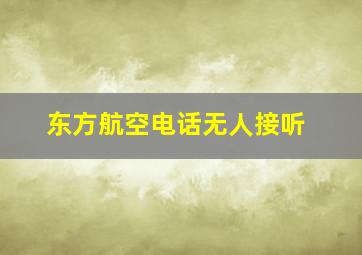 东方航空电话无人接听